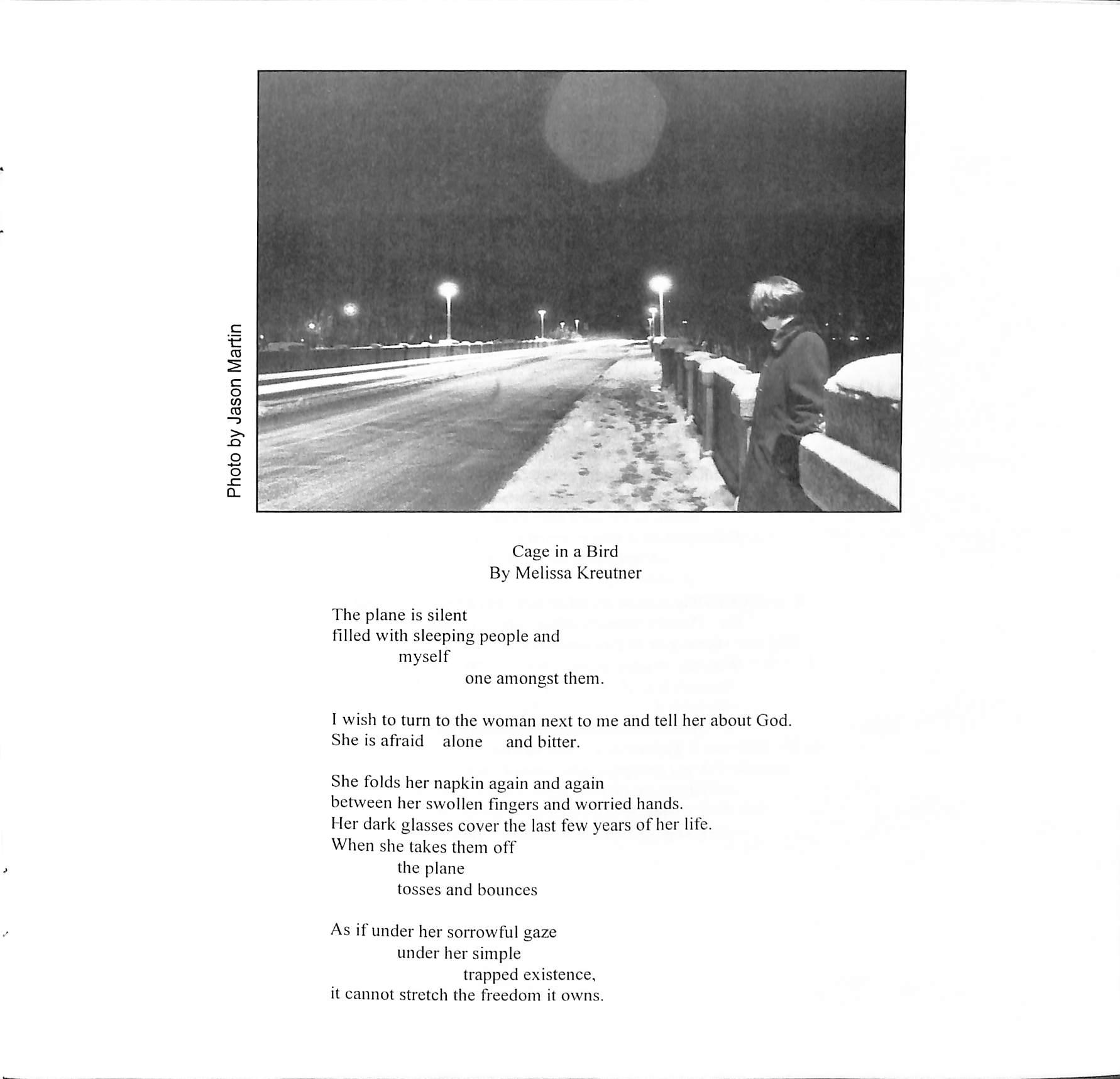 Photo by Jason Martin

Cage in a Bird
By Melissa Kreutner

The plane is silent
filled with sleeping people and
myself
one amongst them.

I wish to turn to the woman next to me and tell her about God.
She is afraid alone and bitter.

She folds her napkin again and again
between her swollen fingers and worried hands.
Her dark glasses cover the last few years of her life.
When she takes them off
the plane
tosses and bounces

As if under her sorrowful gaze
under her simple
trapped existence,
it cannot stretch the freedom it owns.